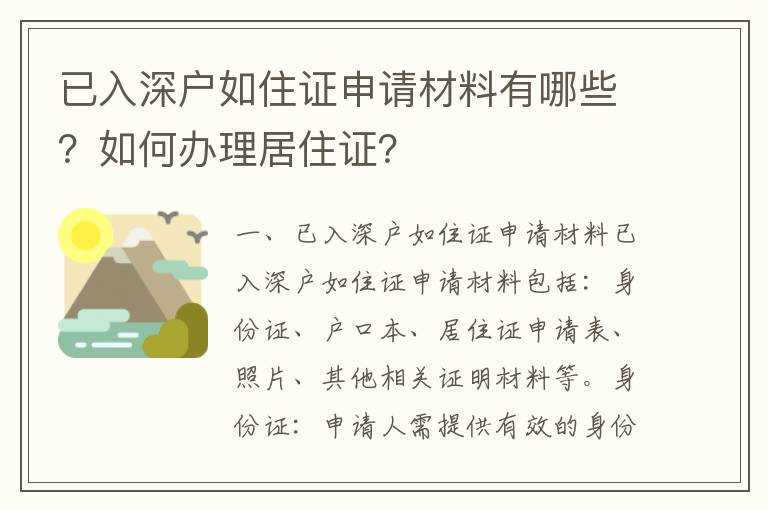 已入深户如住证申请材料有哪些？如何办理居住证？

一、已入深户如住证申请材料已入深户如住证申请材料包括：身份证、户口本、居住证申请表、照片、其他相关证明材料等。身份证：申请人需提供有效的身份